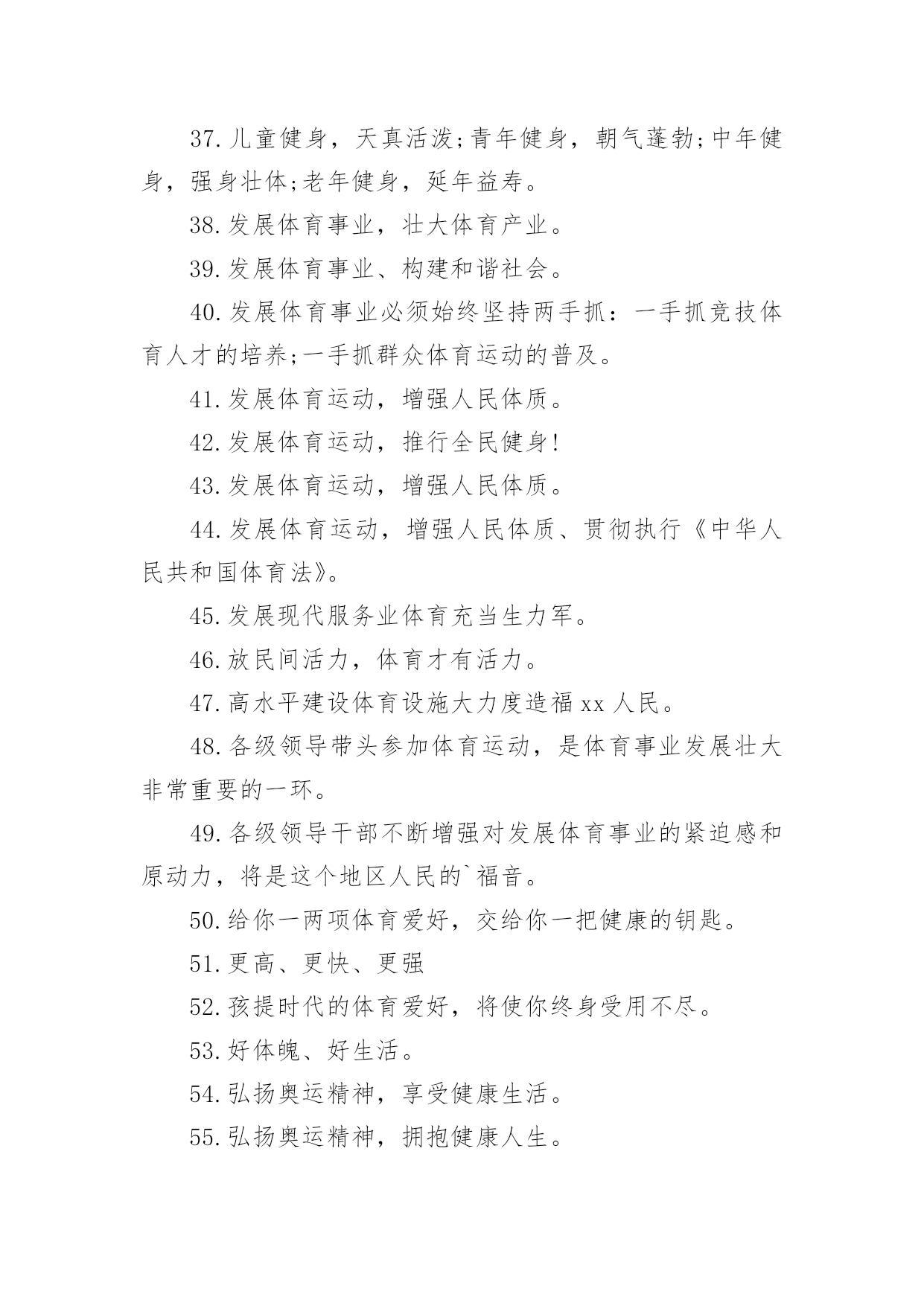 37.儿童健身，天真活泼;青年健身，朝气蓬勃;中年健身，强身壮体;老年健身，延年益寿。

38.发展体育事业，壮大体育产业。

39.发展体育事业、构建和谐社会。

40.发展体育事业必须始终坚持两手抓：一手抓竞技体育人才的培养;一手抓群众体育运动的普及。

41.发展体育运动，增强人民体质。

42.发展体育运动，推行全民健身!

43.发展体育运动，增强人民体质。

44.发展体育运动，增强人民体质、贯彻执行《中华人民共和国体育法》。

45.发展现代服务业体育充当生力军。

46.放民间活力，体育才有活力。

47.高水平建设体育设施大力度造福xx人民。

48.各级领导带头参加体育运动，是体育事业发展壮大非常重要的一环。

49.各级领导干部不断增强对发展体育事业的紧迫感和原动力，将是这个地区人民的`福音。

50.给你一两项体育爱好，交给你一把健康的钥匙。

51.更高、更快、更强

52.孩提时代的体育爱好，将使你终身受用不尽。

53.好体魄、好生活。

54.弘扬奥运精神，享受健康生活。

55.弘扬奥运精神，拥抱健康人生。